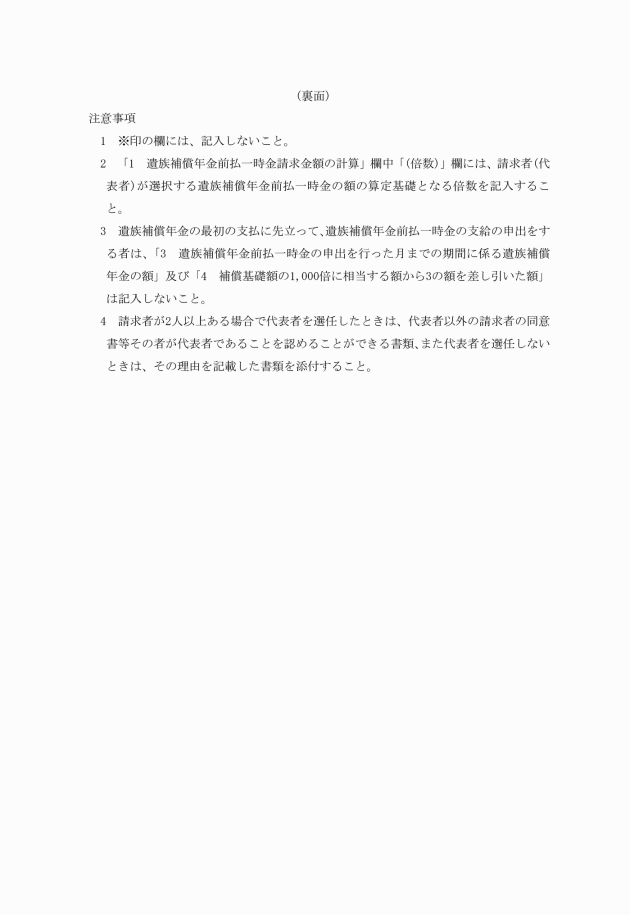 （裏面）

注意事項

1　※印の欄には、記入しないこと。

2　「1　遺族補償年金前払一時金請求金額の計算」欄中「(倍数)」欄には、請求者(代表者)が選択する遺族補償年金前払一時金の額の算定基礎となる倍数を記入すること。

3　遺族補償年金の最初の支払に先立って、遺族補償年金前払一時金の支給の申出をする者は、「3　遺族補償年金前払一時金の申出を行った月までの期間に係る遺族補償年金の額」及び「4　補償基礎額の1,000倍に相当する額から3の額を差し引いた額」は記入しないこと。

4　請求者が2人以上ある場合で代表者を選任したときは、代表者以外の請求者の同意書等その者が代表者であることを認めることができる書類、また代表者を選任しないときは、その理由を記載した書類を添付すること。